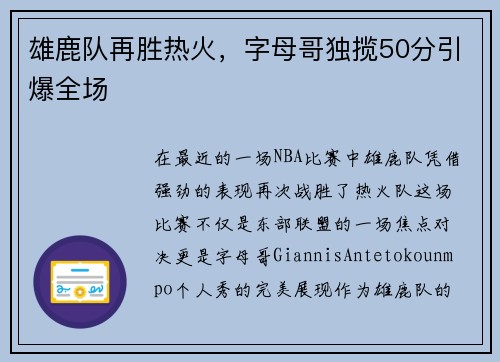 雄鹿队再胜热火，字母哥独揽50分引爆全场

在最近的一场NBA比赛中雄鹿队凭借强劲的表现再次战胜了热火队这场比赛不仅是东部联盟的一场焦点对决更是字母哥GiannisAntetokounmpo个人秀的完美展现作为雄鹿队的